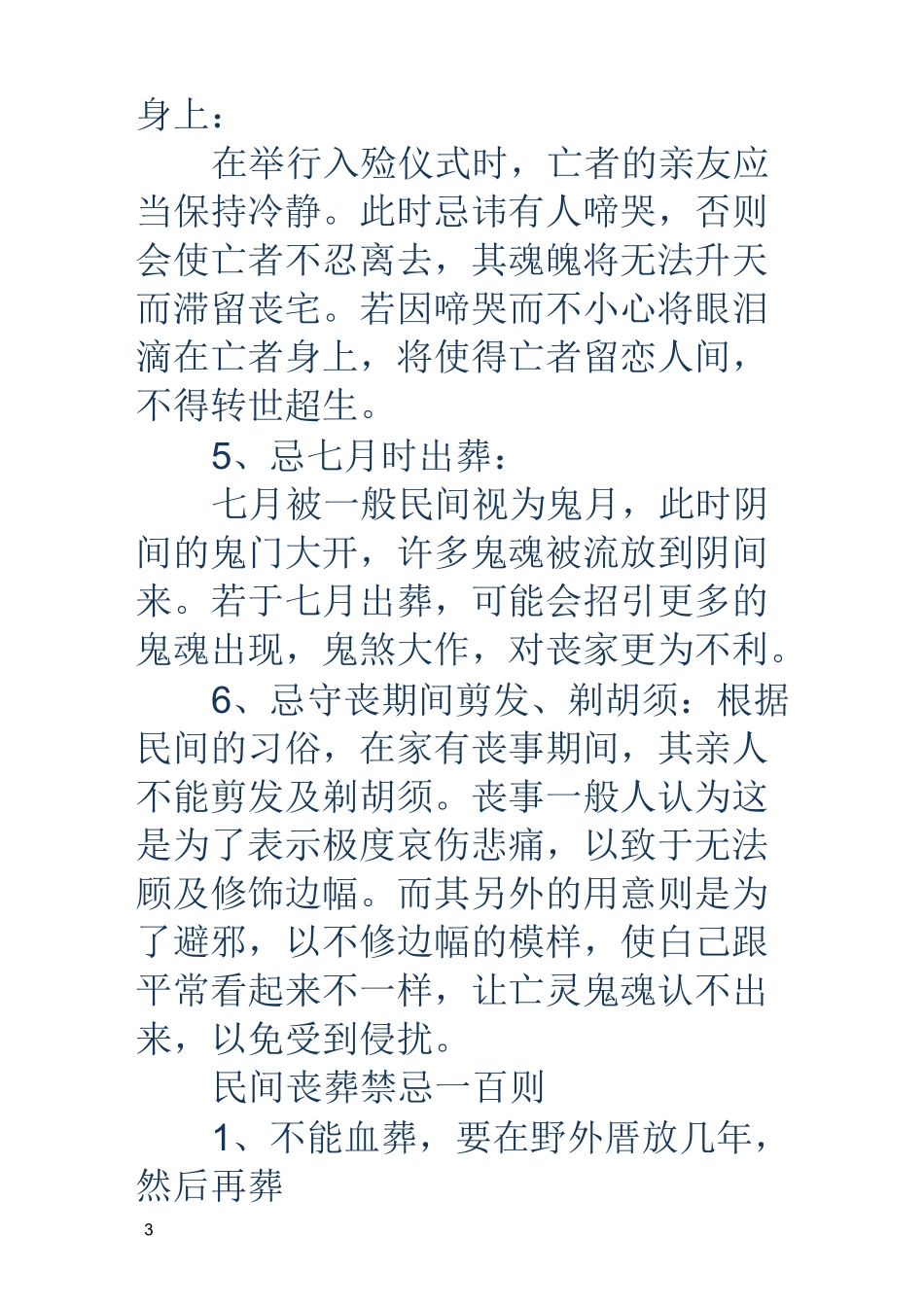 身上：

在举行入殓仪式时，亡者的亲友应当保持冷静。此时忌讳有人啼哭，否则会使亡者不忍离去，其魂魄将无法升天而滞留丧宅。若因啼哭而不小心将眼泪滴在亡者身上，将使得亡者留恋人间，不得转世超生。

5、忌七月时出葬：

七月被一般民间视为鬼月，此时阴间的鬼门大开，许多鬼魂被流放到阴间来。若于七月出葬，可能会招引更多的鬼魂出现，鬼煞大作，对丧家更为不利。

6、忌守丧期间剪发、剃胡须：根据民间的习俗，在家有丧事期间，其亲人不能剪发及剃胡须。丧事一般人认为这是为了表示极度哀伤悲痛，以致于无法顾及修饰边幅。而其另外的用意则是为了避邪，以不修边幅的模样，使自己跟平常看起来不一样，让亡灵鬼魂认不出来，以免受到侵扰。

民间丧葬禁忌一百则

1、不能血葬，要在野外厝放几年，然后再葬

3